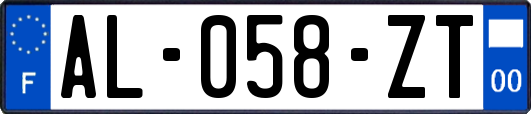 F
AL-058-ZT
00